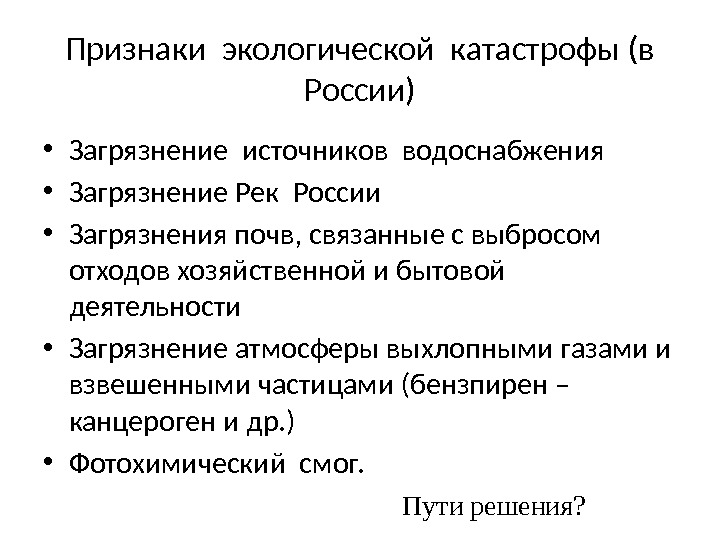 Признаки экологической катастрофы (в России)

• Загрязнение источников водоснабжения
• Загрязнение Рек России
• Загрязнения почв, связанные с выбросом отходов хозяйственной и бытовой деятельности
• Загрязнение атмосферы выхлопными газами и взвешенными частицами (бензпирен – канцероген и др.)
• Фотохимический смог.

Пути решения?